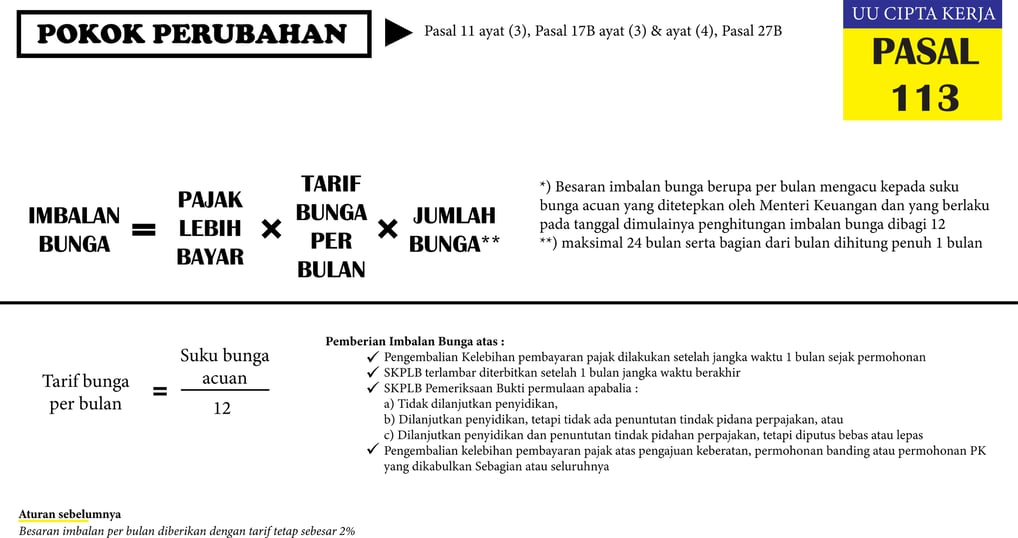 POKOK PERUBAHAN

Pasal 11 ayat (3), Pasal 17B ayat (3) & ayat (4), Pasal 27B

UU CIPTA KERJA

PASAL 113

IMBALAN BUNGA = PAJAK LEBIH BAYAR × TARIF BUNGA PER BULAN × JUMLAH BUNGA**

*) Besaran imbalan bunga berupa per bulan mengacu kepada suku bunga acuan yang ditetepkan oleh Menteri Keuangan dan yang berlaku pada tanggal dimulainya penghitungan imbalan bunga dibagi 12
**) maksimal 24 bulan serta bagian dari bulan dihitung penuh 1 bulan

Tarif bunga per bulan = $\frac{\text{Suku bunga acuan}}{12}$

Pemberian Imbalan Bunga atas :
✓ Pengembalian Kelebihan pembayaran pajak dilakukan setelah jangka waktu 1 bulan sejak permohonan
✓ SKPLB terlambar diterbitkan setelah 1 bulan jangka waktu berakhir
✓ SKPLB Pemeriksaan Bukti permulaan apabalia :
a) Tidak dilanjutkan penyidikan,
b) Dilanjutkan penyidikan, tetapi tidak ada penuntutan tindak pidana perpajakan, atau
c) Dilanjutkan penyidikan dan penuntutan tindak pidahan perpajakan, tetapi diputus bebas atau lepas
✓ Pengembalian kelebihan pembayaran pajak atas pengajuan keberatan, permohonan banding atau permohonan PK yang dikabulkan Sebagian atau seluruhnya

Aturan sebelumnya
Besaran imbalan per bulan diberikan dengan tarif tetap sebesar 2%